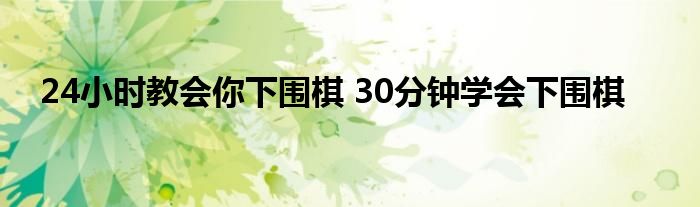 24小时教会你下围棋 30分钟学会下围棋